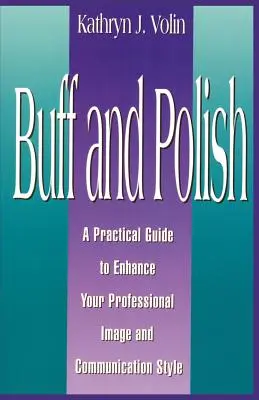 Kathryn J. Volin

Buff and Polish

A Practical Guide to Enhance Your Professional Image and Communication Style